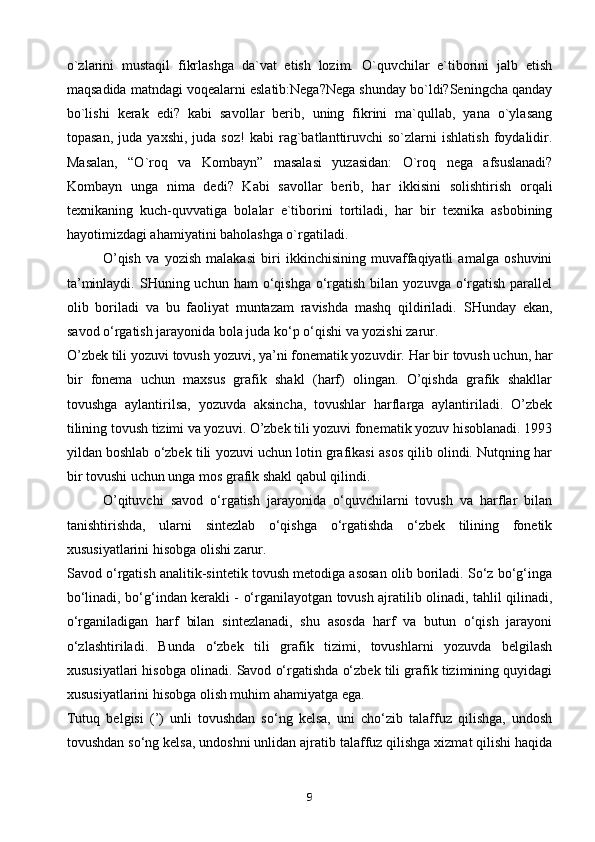 o`zlarini mustaqil fikrlashga da`vat etish lozim. O`quvchilar e`tiborini jalb etish maqsadida matndagi voqealarni eslatib:Nega?Nega shunday bo`ldi?Seningcha qanday bo`lishi kerak edi? kabi savollar berib, uning fikrini ma`qullab, yana o`ylasang topasan, juda yaxshi, juda soz! kabi rag`batlanttiruvchi so`zlarni ishlatish foydalidir. Masalan, “O`roq va Kombayn” masalasi yuzasidan: O`roq nega afsuslanadi? Kombayn unga nima dedi? Kabi savollar berib, har ikkisini solishtirish orqali texnikaning kuch-quvvatiga bolalar e`tiborini tortiladi, har bir texnika asbobining hayotimizdagi ahamiyatini baholashga o`rgatiladi.

O’qish va yozish malakasi biri ikkinchisining muvaffaqiyatli amalga oshuvini ta’minlaydi. SHuning uchun ham o‘qishga o‘rgatish bilan yozuvga o‘rgatish parallel olib boriladi va bu faoliyat muntazam ravishda mashq qildiriladi. SHunday ekan, savod o‘rgatish jarayonida bola juda ko‘p o‘qishi va yozishi zarur.

O’zbek tili yozuvi tovush yozuvi, ya’ni fonematik yozuvdir. Har bir tovush uchun, har bir fonema uchun maxsus grafik shakl (harf) olingan. O’qishda grafik shakllar tovushga aylantirilsa, yozuvda aksincha, tovushlar harflarga aylantiriladi. O’zbek tilining tovush tizimi va yozuvi. O’zbek tili yozuvi fonematik yozuv hisoblanadi. 1993 yildan boshlab o‘zbek tili yozuvi uchun lotin grafikasi asos qilib olindi. Nutqning har bir tovushi uchun unga mos grafik shakl qabul qilindi.

O’qituvchi savod o‘rgatish jarayonida o‘quvchilarni tovush va harflar bilan tanishtirishda, ularni sintezlab o‘qishga o‘rgatishda o‘zbek tilining fonetik xususiyatlarini hisobga olishi zarur.

Savod o‘rgatish analitik-sintetik tovush metodiga asosan olib boriladi. So‘z bo‘g‘inga bo‘linadi, bo‘g‘indan kerakli - o‘rganilayotgan tovush ajratilib olinadi, tahlil qilinadi, o‘rganiladigan harf bilan sintezlanadi, shu asosda harf va butun o‘qish jarayoni o‘zlashtiriladi. Bunda o‘zbek tili grafik tizimi, tovushlarni yozuvda belgilash xususiyatlari hisobga olinadi. Savod o‘rgatishda o‘zbek tili grafik tizimining quyidagi xususiyatlarini hisobga olish muhim ahamiyatga ega.

Tutuq belgisi (’) unli tovushdan so‘ng kelsa, uni cho‘zib talaffuz qilishga, undosh tovushdan so‘ng kelsa, undoshni unlidan ajratib talaffuz qilishga xizmat qilishi haqida

9